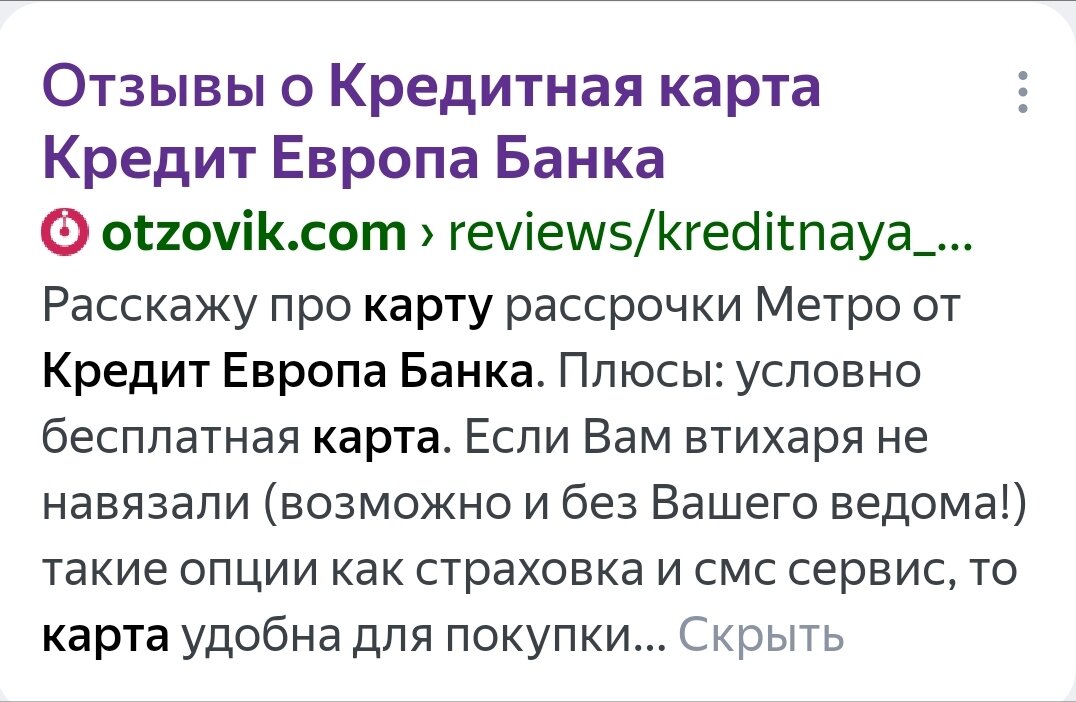 Отзывы о Кредитная карта Кредит Европа Банка

otzovik.com › reviews/kreditnaya_...

Расскажу про карту рассрочки Метро от Кредит Европа Банка. Плюсы: условно бесплатная карта. Если Вам втихаря не навязали (возможно и без Вашего ведома!) такие опции как страховка и смс сервис, то карта удобна для покупки... Скрыть